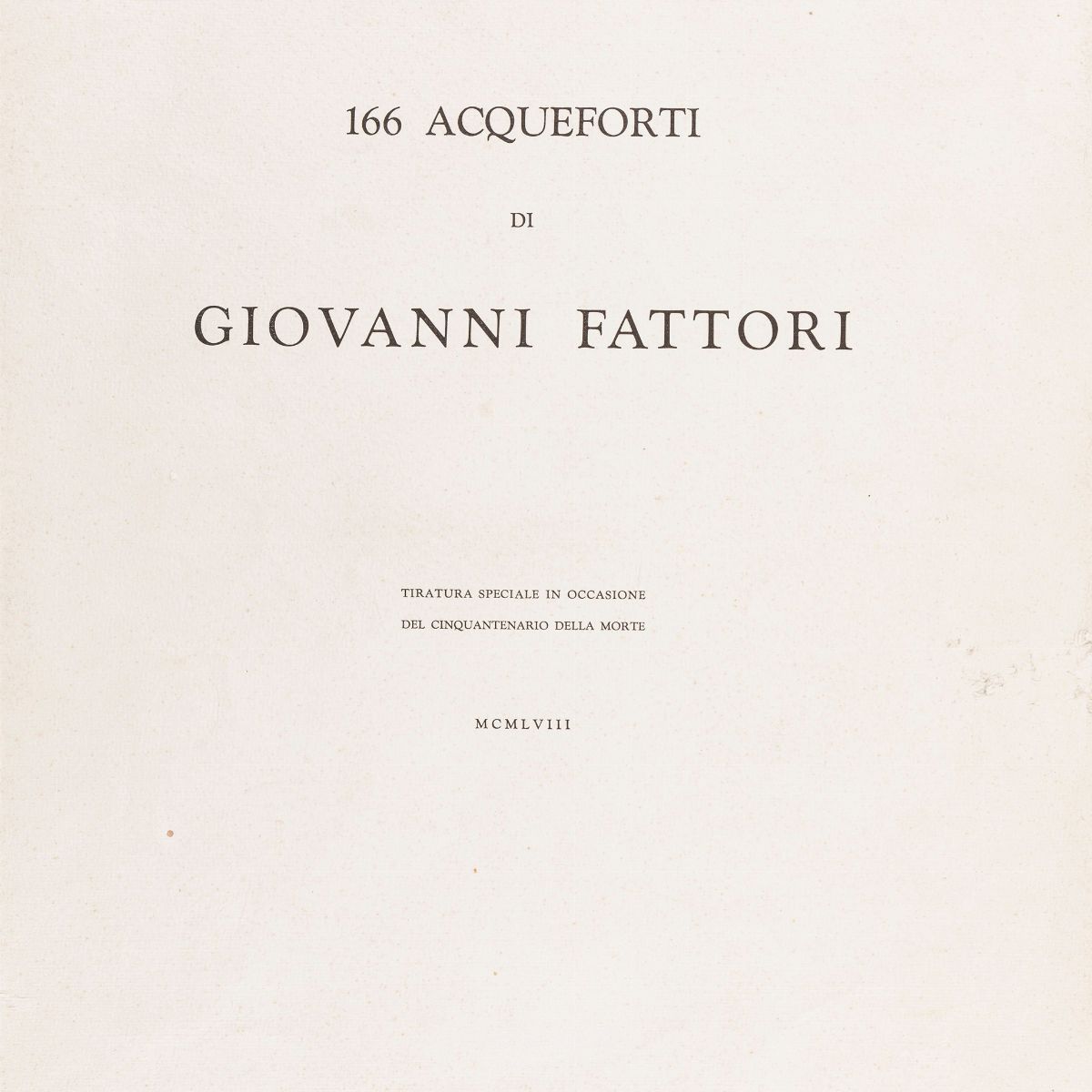 166 ACQUEFORTI

DI

GIOVANNI FATTORI

TIRATURA SPECIALE IN OCCASIONE
DEL CINQUANTENARIO DELLA MORTE

MCMLVIII